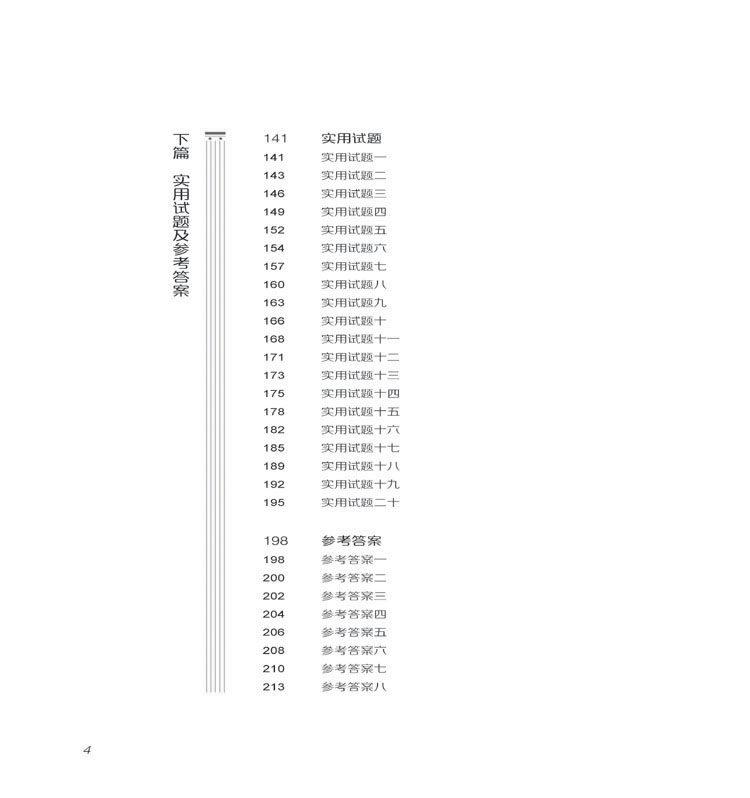 下篇　实用试题及参考答案

141 实用试题
141 实用试题一
143 实用试题二
146 实用试题三
149 实用试题四
152 实用试题五
154 实用试题六
157 实用试题七
160 实用试题八
163 实用试题九
166 实用试题十
168 实用试题十一
171 实用试题十二
173 实用试题十三
175 实用试题十四
178 实用试题十五
182 实用试题十六
185 实用试题十七
189 实用试题十八
192 实用试题十九
195 实用试题二十

198 参考答案
198 参考答案一
200 参考答案二
202 参考答案三
204 参考答案四
206 参考答案五
208 参考答案六
210 参考答案七
213 参考答案八

4